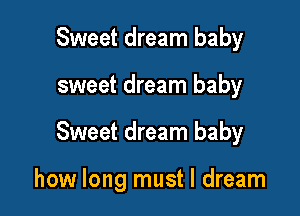 Sweet dream baby

sweet dream baby

Sweet dream baby

how long must I dream